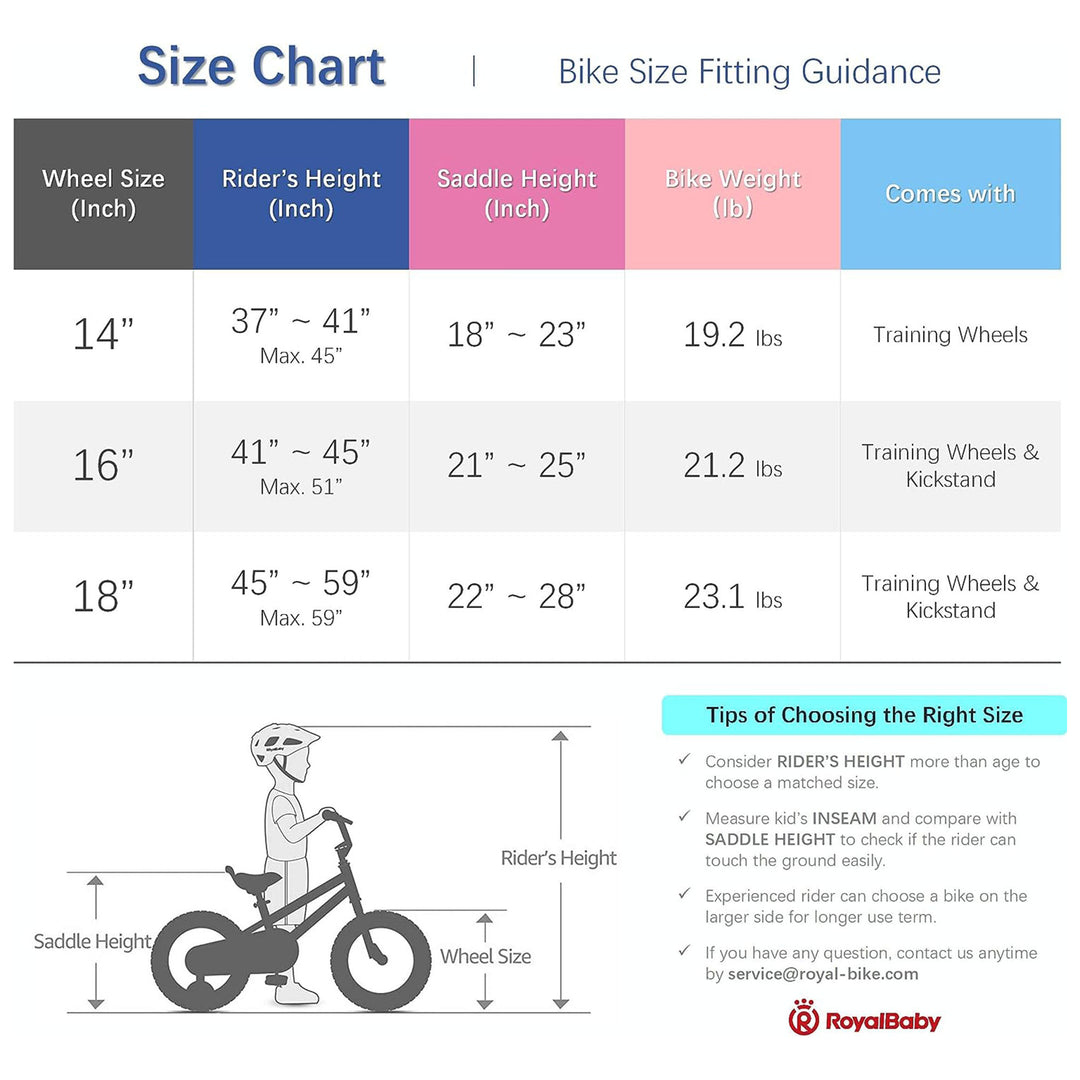 Size Chart | Bike Size Fitting Guidance

| Wheel Size (Inch) | Rider's Height (Inch) | Saddle Height (Inch) | Bike Weight (lb) | Comes with |
|---|---|---|---|---|
| 14" | 37" ~ 41" Max. 45" | 18" ~ 23" | 19.2 lbs | Training Wheels |
| 16" | 41" ~ 45" Max. 51" | 21" ~ 25" | 21.2 lbs | Training Wheels & Kickstand |
| 18" | 45" ~ 59" Max. 59" | 22" ~ 28" | 23.1 lbs | Training Wheels & Kickstand |

Rider's Height

Saddle Height

Wheel Size

Tips of Choosing the Right Size

✓ Consider RIDER'S HEIGHT more than age to choose a matched size.

✓ Measure kid's INSEAM and compare with SADDLE HEIGHT to check if the rider can touch the ground easily.

✓ Experienced rider can choose a bike on the larger side for longer use term.

✓ If you have any question, contact us anytime by service@royal-bike.com

RoyalBaby